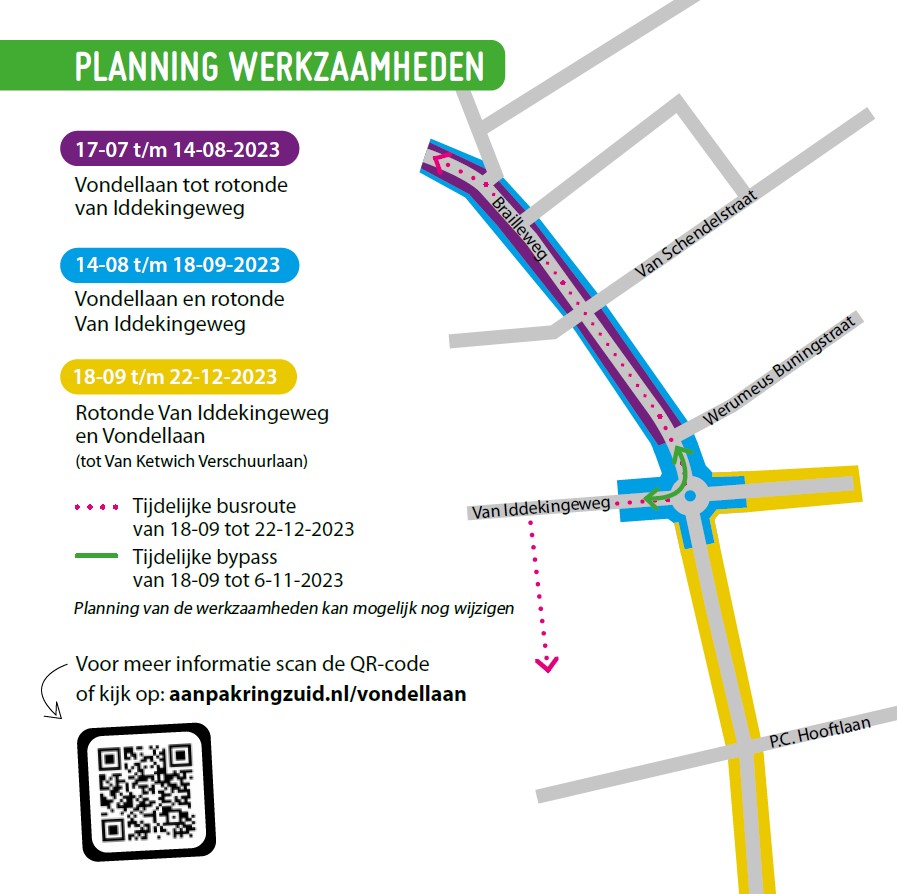 PLANNING WERKZAAMHEDEN

17-07 t/m 14-08-2023

Vondellaan tot rotonde van Iddekingeweg

14-08 t/m 18-09-2023

Vondellaan en rotonde Van Iddekingeweg

18-09 t/m 22-12-2023

Rotonde Van Iddekingeweg en Vondellaan
(tot Van Ketwich Verschuurlaan)

Tijdelijke busroute van 18-09 tot 22-12-2023

Tijdelijke bypass van 18-09 tot 6-11-2023

Planning van de werkzaamheden kan mogelijk nog wijzigen

Voor meer informatie scan de QR-code of kijk op: aanpakringzuid.nl/vondellaan

Brailleweg

Van Schendelstraat

Werumeus Buningstraat

Van Iddekingeweg

P.C. Hooftlaan